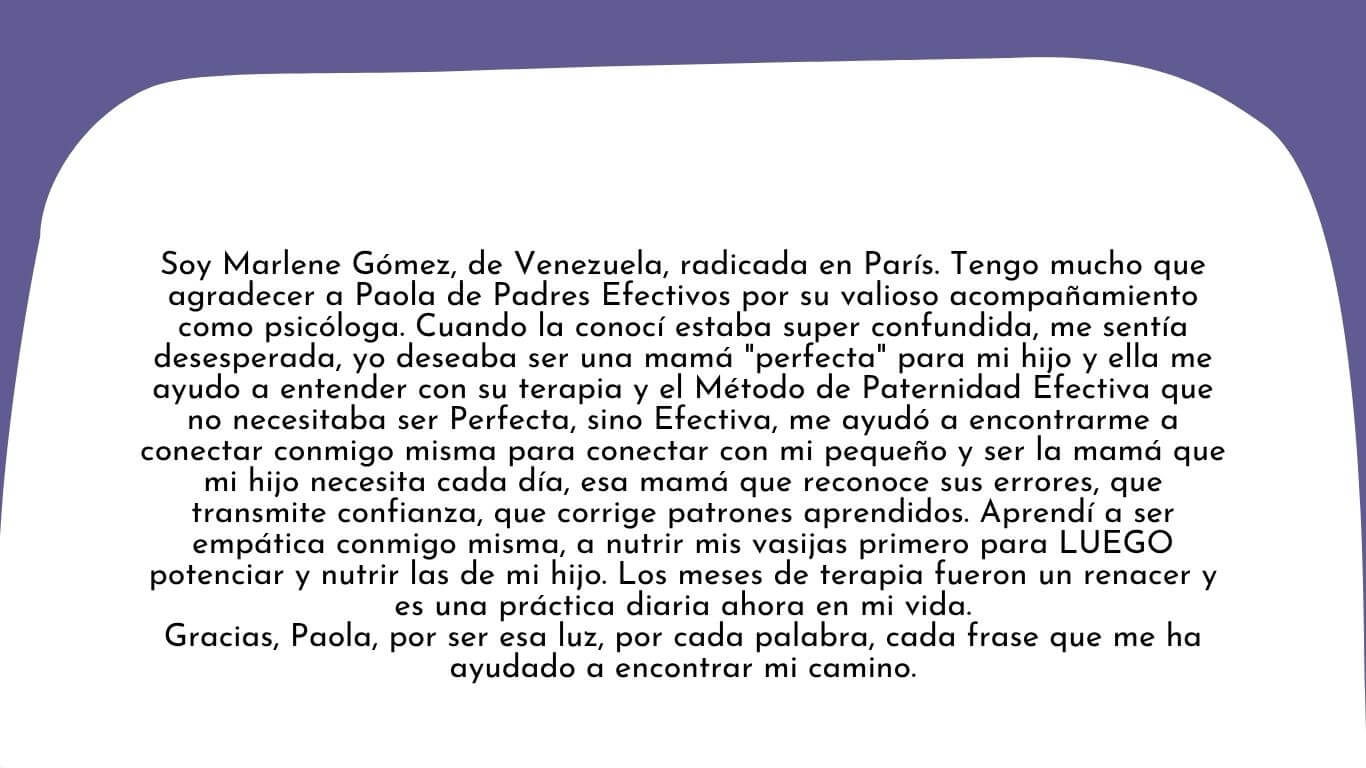 Soy Marlene Gómez, de Venezuela, radicada en París. Tengo mucho que agradecer a Paola de Padres Efectivos por su valioso acompañamiento como psicóloga. Cuando la conocí estaba super confundida, me sentía desesperada, yo deseaba ser una mamá "perfecta" para mi hijo y ella me ayudo a entender con su terapia y el Método de Paternidad Efectiva que no necesitaba ser Perfecta, sino Efectiva, me ayudó a encontrarme a conectar conmigo misma para conectar con mi pequeño y ser la mamá que mi hijo necesita cada día, esa mamá que reconoce sus errores, que transmite confianza, que corrige patrones aprendidos. Aprendí a ser empática conmigo misma, a nutrir mis vasijas primero para LUEGO potenciar y nutrir las de mi hijo. Los meses de terapia fueron un renacer y es una práctica diaria ahora en mi vida.
Gracias, Paola, por ser esa luz, por cada palabra, cada frase que me ha ayudado a encontrar mi camino.